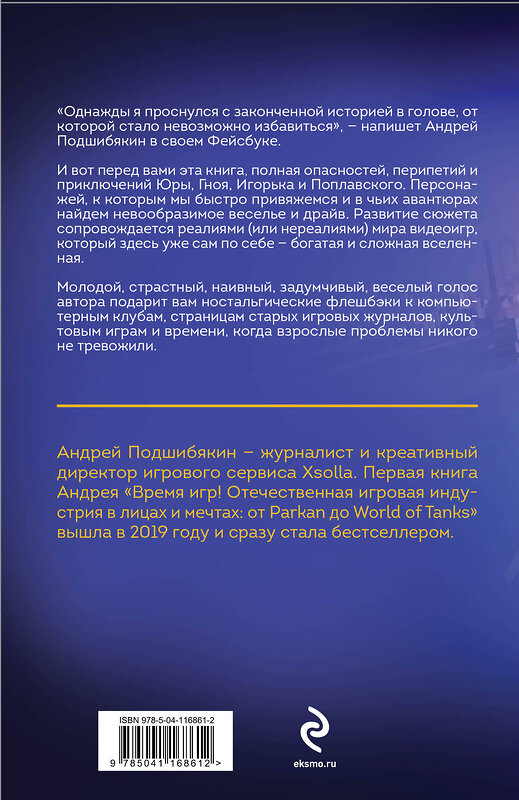 «Однажды я проснулся с законченной историей в голове, от которой стало невозможно избавиться», – напишет Андрей Подшибякин в своем Фейсбуке.

И вот перед вами эта книга, полная опасностей, перипетий и приключений Юры, Гноя, Игорька и Поплавского. Персонажей, к которым мы быстро привяжемся и в чьих авантюрах найдем невообразимое веселье и драйв. Развитие сюжета сопровождается реалиями (или нереалиями) мира видеоигр, который здесь уже сам по себе – богатая и сложная вселенная.

Молодой, страстный, наивный, задумчивый, веселый голос автора подарит вам ностальгические флешбэки к компьютерным клубам, страницам старых игровых журналов, культовым играм и времени, когда взрослые проблемы никого не тревожили.

Андрей Подшибякин – журналист и креативный директор игрового сервиса Xsolla. Первая книга Андрея «Время игр! Отечественная игровая индустрия в лицах и мечтах: от Parkan до World of Tanks» вышла в 2019 году и сразу стала бестселлером.

ISBN 978-5-04-116861-2

9 785041 168612 >

eksmo.ru